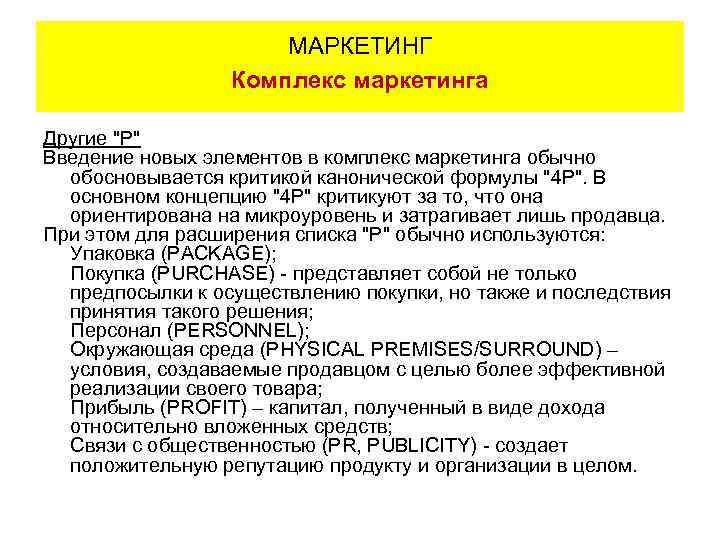 МАРКЕТИНГ
Комплекс маркетинга

Другие "Р"
Введение новых элементов в комплекс маркетинга обычно обосновывается критикой канонической формулы "4Р". В основном концепцию "4Р" критикуют за то, что она ориентирована на микроуровень и затрагивает лишь продавца.
При этом для расширения списка "Р" обычно используются:
Упаковка (PACKAGE);
Покупка (PURCHASE) - представляет собой не только предпосылки к осуществлению покупки, но также и последствия принятия такого решения;
Персонал (PERSONNEL);
Окружающая среда (PHYSICAL PREMISES/SURROUND) – условия, создаваемые продавцом с целью более эффективной реализации своего товара;
Прибыль (PROFIT) – капитал, полученный в виде дохода относительно вложенных средств;
Связи с общественностью (PR, PUBLICITY) - создает положительную репутацию продукту и организации в целом.